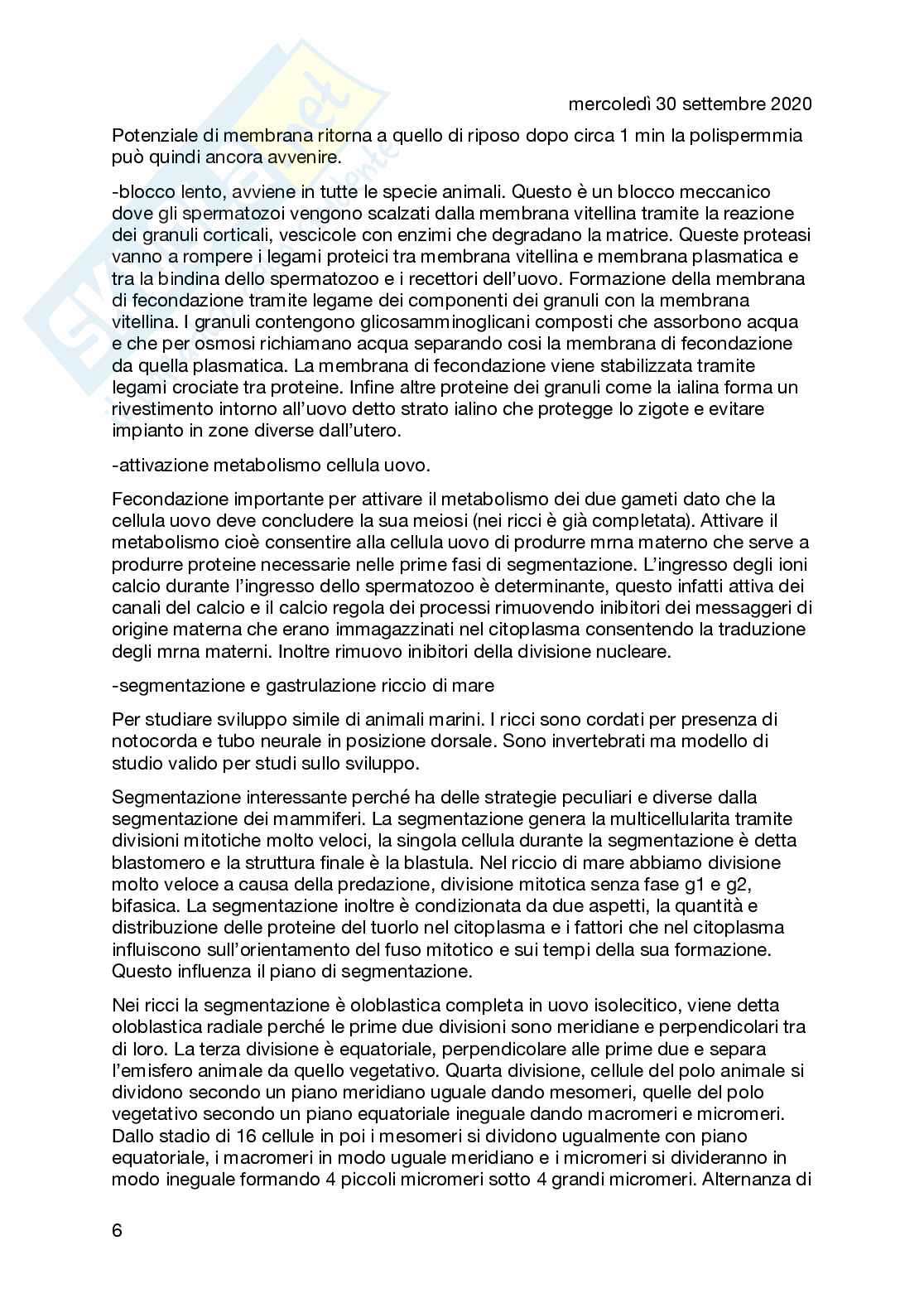 mercoledì 30 settembre 2020

Potenziale di membrana ritorna a quello di riposo dopo circa 1 min la polispermmia può quindi ancora avvenire.

-blocco lento, avviene in tutte le specie animali. Questo è un blocco meccanico dove gli spermatozoi vengono scalzati dalla membrana vitellina tramite la reazione dei granuli corticali, vescicole con enzimi che degradano la matrice. Queste proteasi vanno a rompere i legami proteici tra membrana vitellina e membrana plasmatica e tra la bindina dello spermatozoo e i recettori dell'uovo. Formazione della membrana di fecondazione tramite legame dei componenti dei granuli con la membrana vitellina. I granuli contengono glicosamminoglicani composti che assorbono acqua e che per osmosi richiamano acqua separando cosi la membrana di fecondazione da quella plasmatica. La membrana di fecondazione viene stabilizzata tramite legami crociate tra proteine. Infine altre proteine dei granuli come la ialina forma un rivestimento intorno all'uovo detto strato ialino che protegge lo zigote e evitare impianto in zone diverse dall'utero.

-attivazione metabolismo cellula uovo.

Fecondazione importante per attivare il metabolismo dei due gameti dato che la cellula uovo deve concludere la sua meiosi (nei ricci è già completata). Attivare il metabolismo cioè consentire alla cellula uovo di produrre mrna materno che serve a produrre proteine necessarie nelle prime fasi di segmentazione. L'ingresso degli ioni calcio durante l'ingresso dello spermatozoo è determinante, questo infatti attiva dei canali del calcio e il calcio regola dei processi rimuovendo inibitori dei messaggeri di origine materna che erano immagazzinati nel citoplasma consentendo la traduzione degli mrna materni. Inoltre rimuovo inibitori della divisione nucleare.

-segmentazione e gastrulazione riccio di mare

Per studiare sviluppo simile di animali marini. I ricci sono cordati per presenza di notocorda e tubo neurale in posizione dorsale. Sono invertebrati ma modello di studio valido per studi sullo sviluppo.

Segmentazione interessante perché ha delle strategie peculiari e diverse dalla segmentazione dei mammiferi. La segmentazione genera la multicellularita tramite divisioni mitotiche molto veloci, la singola cellula durante la segmentazione è detta blastomero e la struttura finale è la blastula. Nel riccio di mare abbiamo divisione molto veloce a causa della predazione, divisione mitotica senza fase g1 e g2, bifasica. La segmentazione inoltre è condizionata da due aspetti, la quantità e distribuzione delle proteine del tuorlo nel citoplasma e i fattori che nel citoplasma influiscono sull'orientamento del fuso mitotico e sui tempi della sua formazione. Questo influenza il piano di segmentazione.

Nei ricci la segmentazione è oloblastica completa in uovo isolecitico, viene detta oloblastica radiale perché le prime due divisioni sono meridiane e perpendicolari tra di loro. La terza divisione è equatoriale, perpendicolare alle prime due e separa l'emisfero animale da quello vegetativo. Quarta divisione, cellule del polo animale si dividono secondo un piano meridiano uguale dando mesomeri, quelle del polo vegetativo secondo un piano equatoriale ineguale dando macromeri e micromeri. Dallo stadio di 16 cellule in poi i mesomeri si dividono ugualmente con piano equatoriale, i macromeri in modo uguale meridiano e i micromeri si divideranno in modo ineguale formando 4 piccoli micromeri sotto 4 grandi micromeri. Alternanza di

6